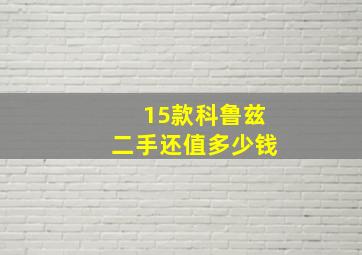 15款科鲁兹
二手还值多少钱